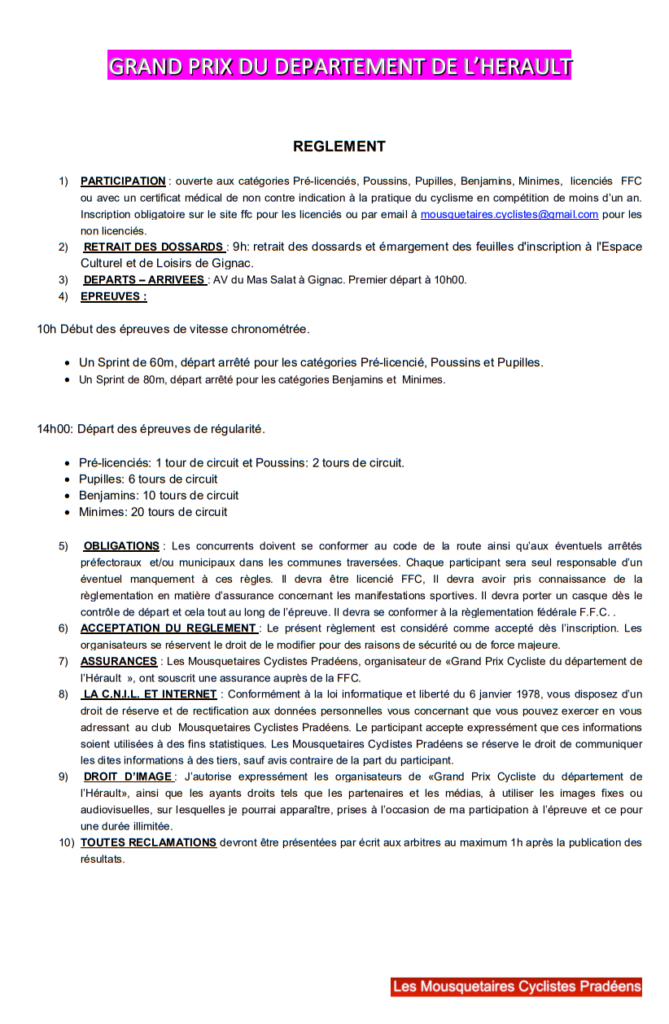 GRAND PRIX DU DEPARTEMENT DE L'HERAULT

REGLEMENT

1) PARTICIPATION : ouverte aux catégories Pré-licenciés, Poussins, Pupilles, Benjamins, Minimes, licenciés FFC ou avec un certificat médical de non contre indication à la pratique du cyclisme en compétition de moins d'un an. Inscription obligatoire sur le site ffc pour les licenciés ou par email à mousquetaires.cyclistes@gmail.com pour les non licenciés.

2) RETRAIT DES DOSSARDS : 9h: retrait des dossards et émargement des feuilles d'inscription à l'Espace Culturel et de Loisirs de Gignac.

3) DEPARTS – ARRIVEES : AV du Mas Salat à Gignac. Premier départ à 10h00.

4) EPREUVES :

10h Début des épreuves de vitesse chronométrée.

• Un Sprint de 60m, départ arrêté pour les catégories Pré-licencié, Poussins et Pupilles.
• Un Sprint de 80m, départ arrêté pour les catégories Benjamins et Minimes.

14h00: Départ des épreuves de régularité.

• Pré-licenciés: 1 tour de circuit et Poussins: 2 tours de circuit.
• Pupilles: 6 tours de circuit
• Benjamins: 10 tours de circuit
• Minimes: 20 tours de circuit

5) OBLIGATIONS : Les concurrents doivent se conformer au code de la route ainsi qu'aux éventuels arrêtés préfectoraux et/ou municipaux dans les communes traversées. Chaque participant sera seul responsable d'un éventuel manquement à ces règles. Il devra être licencié FFC, Il devra avoir pris connaissance de la règlementation en matière d'assurance concernant les manifestations sportives. Il devra porter un casque dès le contrôle de départ et cela tout au long de l'épreuve. Il devra se conformer à la règlementation fédérale F.F.C. .

6) ACCEPTATION DU REGLEMENT : Le présent règlement est considéré comme accepté dès l'inscription. Les organisateurs se réservent le droit de le modifier pour des raisons de sécurité ou de force majeure.

7) ASSURANCES : Les Mousquetaires Cyclistes Pradéens, organisateur de «Grand Prix Cycliste du département de l'Hérault », ont souscrit une assurance auprès de la FFC.

8) LA C.N.I.L. ET INTERNET : Conformément à la loi informatique et liberté du 6 janvier 1978, vous disposez d'un droit de réserve et de rectification aux données personnelles vous concernant que vous pouvez exercer en vous adressant au club Mousquetaires Cyclistes Pradéens. Le participant accepte expressément que ces informations soient utilisées à des fins statistiques. Les Mousquetaires Cyclistes Pradéens se réserve le droit de communiquer les dites informations à des tiers, sauf avis contraire de la part du participant.

9) DROIT D'IMAGE : J'autorise expressément les organisateurs de «Grand Prix Cycliste du département de l'Hérault», ainsi que les ayants droits tels que les partenaires et les médias, à utiliser les images fixes ou audiovisuelles, sur lesquelles je pourrai apparaître, prises à l'occasion de ma participation à l'épreuve et ce pour une durée illimitée.

10) TOUTES RECLAMATIONS devront être présentées par écrit aux arbitres au maximum 1h après la publication des résultats.

Les Mousquetaires Cyclistes Pradéens